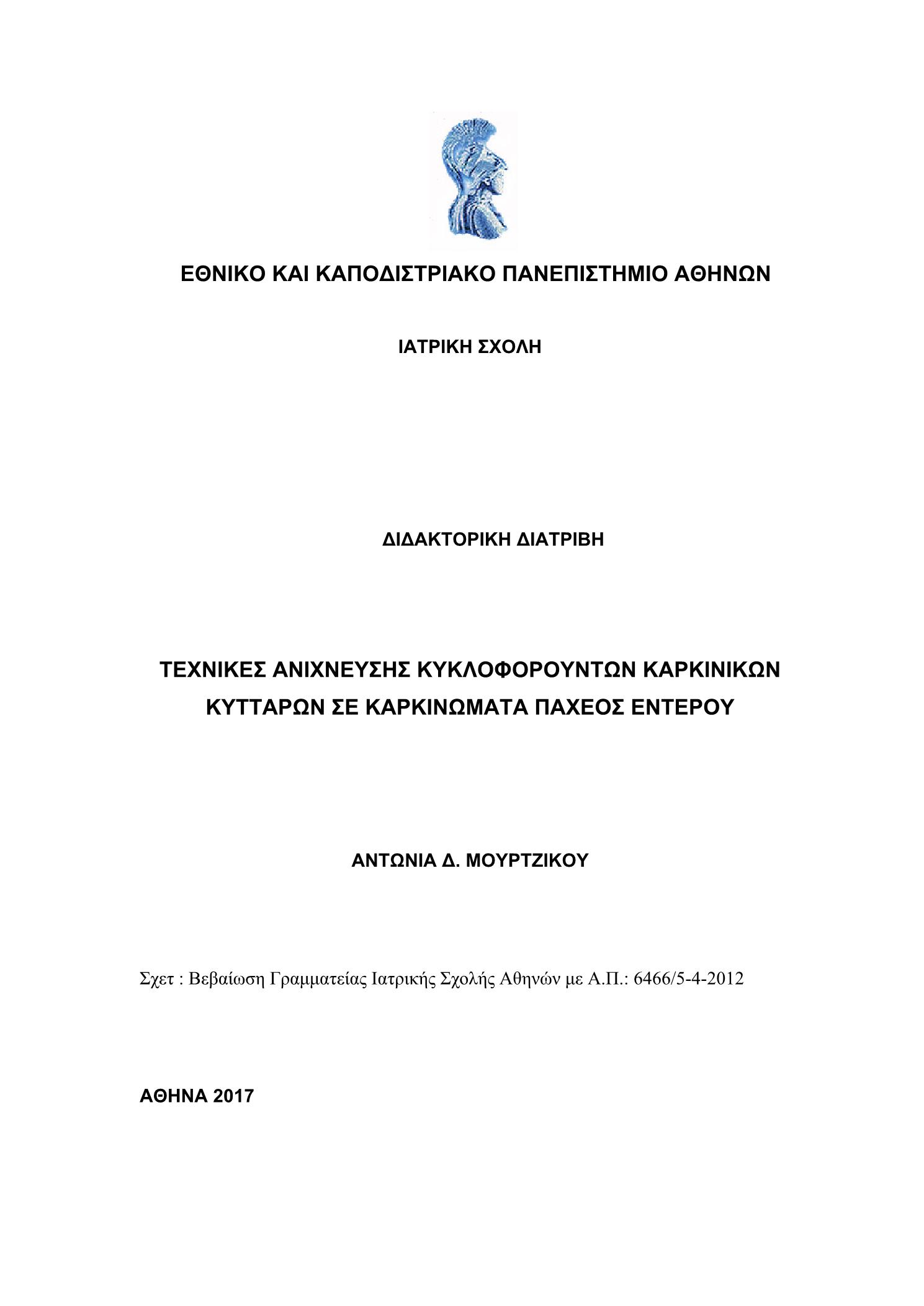 ΕΘΝΙΚΟ ΚΑΙ ΚΑΠΟΔΙΣΤΡΙΑΚΟ ΠΑΝΕΠΙΣΤΗΜΙΟ ΑΘΗΝΩΝ

ΙΑΤΡΙΚΗ ΣΧΟΛΗ

ΔΙΔΑΚΤΟΡΙΚΗ ΔΙΑΤΡΙΒΗ

ΤΕΧΝΙΚΕΣ ΑΝΙΧΝΕΥΣΗΣ ΚΥΚΛΟΦΟΡΟΥΝΤΩΝ ΚΑΡΚΙΝΙΚΩΝ ΚΥΤΤΑΡΩΝ ΣΕ ΚΑΡΚΙΝΩΜΑΤΑ ΠΑΧΕΟΣ ΕΝΤΕΡΟΥ

ΑΝΤΩΝΙΑ Δ. ΜΟΥΡΤΖΙΚΟΥ

Σχετ : Βεβαίωση Γραμματείας Ιατρικής Σχολής Αθηνών με Α.Π.: 6466/5-4-2012

ΑΘΗΝΑ 2017